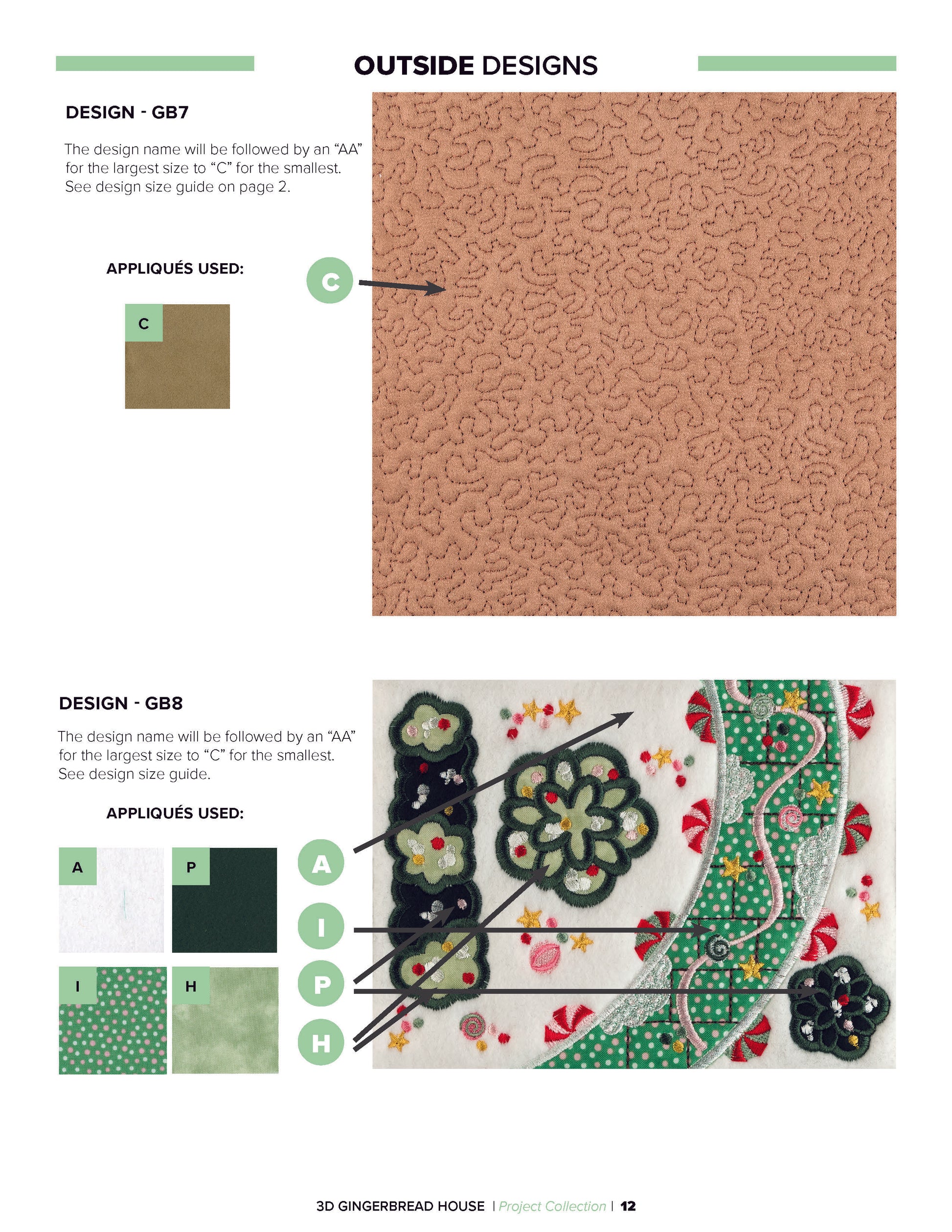 OUTSIDE DESIGNS

DESIGN - GB7

The design name will be followed by an “AA” for the largest size to “C” for the smallest. See design size guide on page 2.

APPLIQUÉS USED:

C

C

DESIGN - GB8

The design name will be followed by an “AA” for the largest size to “C” for the smallest. See design size guide.

APPLIQUÉS USED:

A

P

I

H

A

I

P

H

3D GINGERBREAD HOUSE | Project Collection | 12